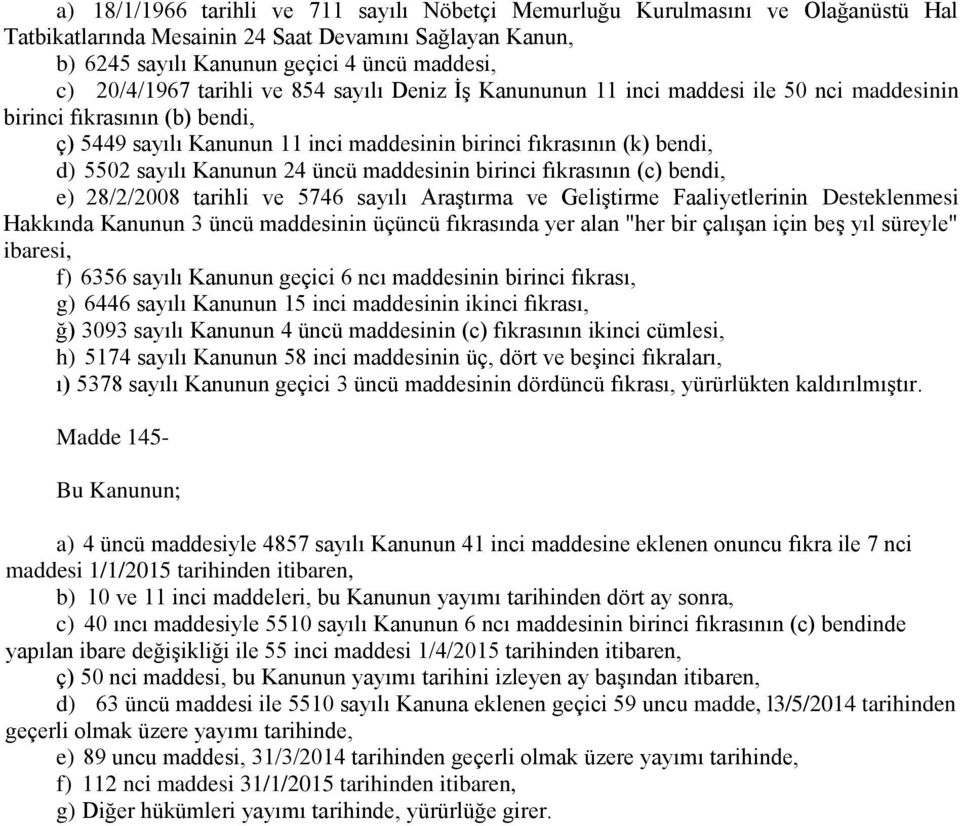 a) 18/1/1966 tarihli ve 711 sayılı Nöbetçi Memurluğu Kurulmasını ve Olağanüstü Hal Tatbikatlarında Mesainin 24 Saat Devamını Sağlayan Kanun,

b) 6245 sayılı Kanunun geçici 4 üncü maddesi,

c) 20/4/1967 tarihli ve 854 sayılı Deniz İş Kanununun 11 inci maddesi ile 50 nci maddesinin birinci fıkrasının (b) bendi,

ç) 5449 sayılı Kanunun 11 inci maddesinin birinci fıkrasının (k) bendi,

d) 5502 sayılı Kanunun 24 üncü maddesinin birinci fıkrasının (c) bendi,

e) 28/2/2008 tarihli ve 5746 sayılı Araştırma ve Geliştirme Faaliyetlerinin Desteklenmesi Hakkında Kanunun 3 üncü maddesinin üçüncü fıkrasında yer alan "her bir çalışan için beş yıl süreyle" ibaresi,

f) 6356 sayılı Kanunun geçici 6 ncı maddesinin birinci fıkrası,

g) 6446 sayılı Kanunun 15 inci maddesinin ikinci fıkrası,

ğ) 3093 sayılı Kanunun 4 üncü maddesinin (c) fıkrasının ikinci cümlesi,

h) 5174 sayılı Kanunun 58 inci maddesinin üç, dört ve beşinci fıkraları,

ı) 5378 sayılı Kanunun geçici 3 üncü maddesinin dördüncü fıkrası, yürürlükten kaldırılmıştır.

Madde 145-

Bu Kanunun;

a) 4 üncü maddesiyle 4857 sayılı Kanunun 41 inci maddesine eklenen onuncu fıkra ile 7 nci maddesi 1/1/2015 tarihinden itibaren,

b) 10 ve 11 inci maddeleri, bu Kanunun yayımı tarihinden dört ay sonra,

c) 40 ıncı maddesiyle 5510 sayılı Kanunun 6 ncı maddesinin birinci fıkrasının (c) bendinde yapılan ibare değişikliği ile 55 inci maddesi 1/4/2015 tarihinden itibaren,

ç) 50 nci maddesi, bu Kanunun yayımı tarihini izleyen ay başından itibaren,

d) 63 üncü maddesi ile 5510 sayılı Kanuna eklenen geçici 59 uncu madde, l3/5/2014 tarihinden geçerli olmak üzere yayımı tarihinde,

e) 89 uncu maddesi, 31/3/2014 tarihinden geçerli olmak üzere yayımı tarihinde,

f) 112 nci maddesi 31/1/2015 tarihinden itibaren,

g) Diğer hükümleri yayımı tarihinde, yürürlüğe girer.